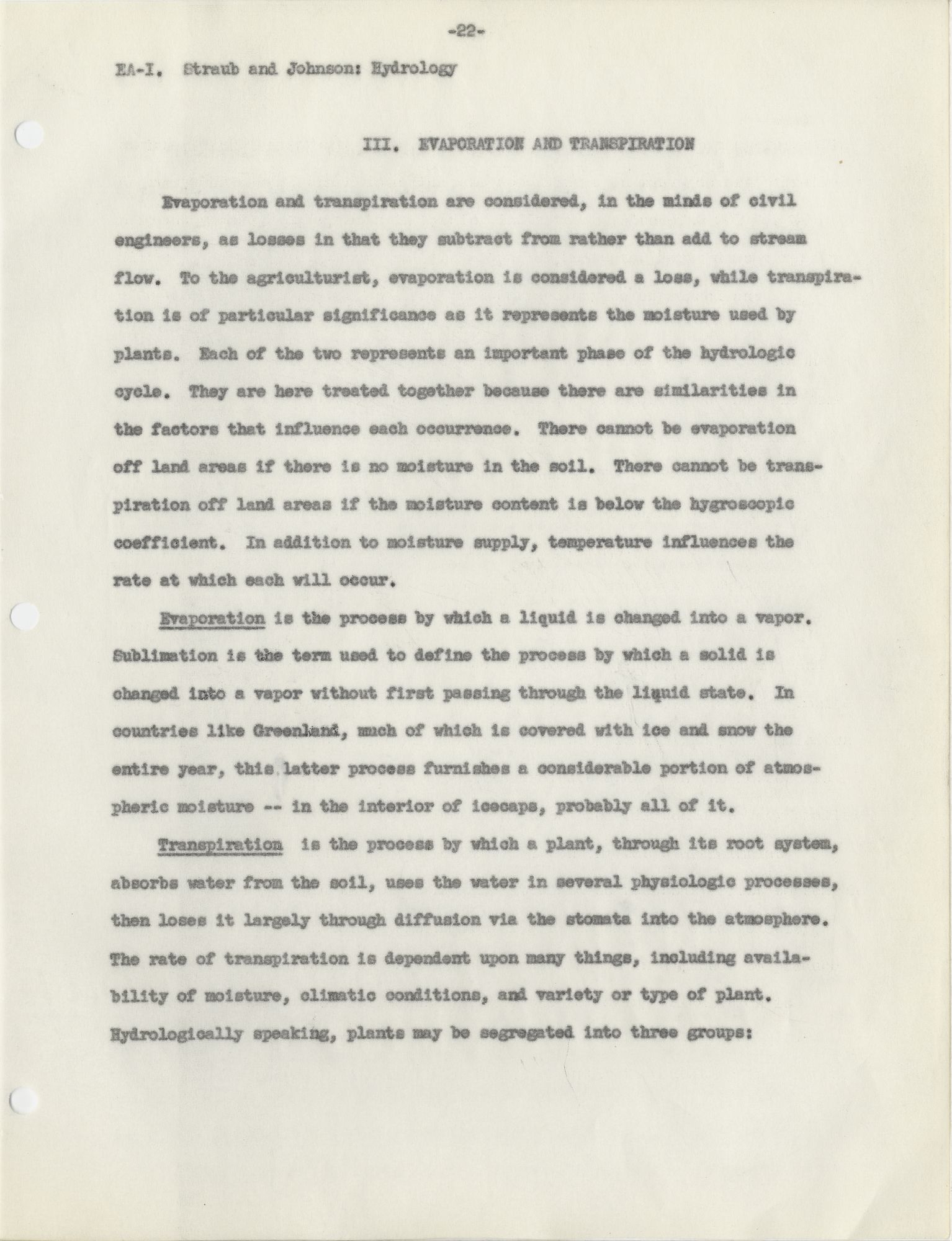 -22-

EA-I. Straub and Johnson: Hydrology

III. EVAPORATION AND TRANSPIRATION

Evaporation and transpiration are considered, in the minds of civil engineers, as losses in that they subtract from rather than add to stream flow. To the agriculturist, evaporation is considered a loss, while transpiration is of particular significance as it represents the moisture used by plants. Each of the two represents an important phase of the hydrologic cycle. They are here treated together because there are similarities in the factors that influence each occurrence. There cannot be evaporation off land areas if there is no moisture in the soil. There cannot be transpiration off land areas if the moisture content is below the hygroscopic coefficient. In addition to moisture supply, temperature influences the rate at which each will occur.

Evaporation is the process by which a liquid is changed into a vapor. Sublimation is the term used to define the process by which a solid is changed into a vapor without first passing through the liquid state. In countries like Greenland, much of which is covered with ice and snow the entire year, this latter process furnishes a considerable portion of atmospheric moisture -- in the interior of icecaps, probably all of it.

Transpiration is the process by which a plant, through its root system, absorbs water from the soil, uses the water in several physiologic processes, then loses it largely through diffusion via the stomata into the atmosphere. The rate of transpiration is dependent upon many things, including availability of moisture, climatic conditions, and variety or type of plant. Hydrologically speaking, plants may be segregated into three groups: